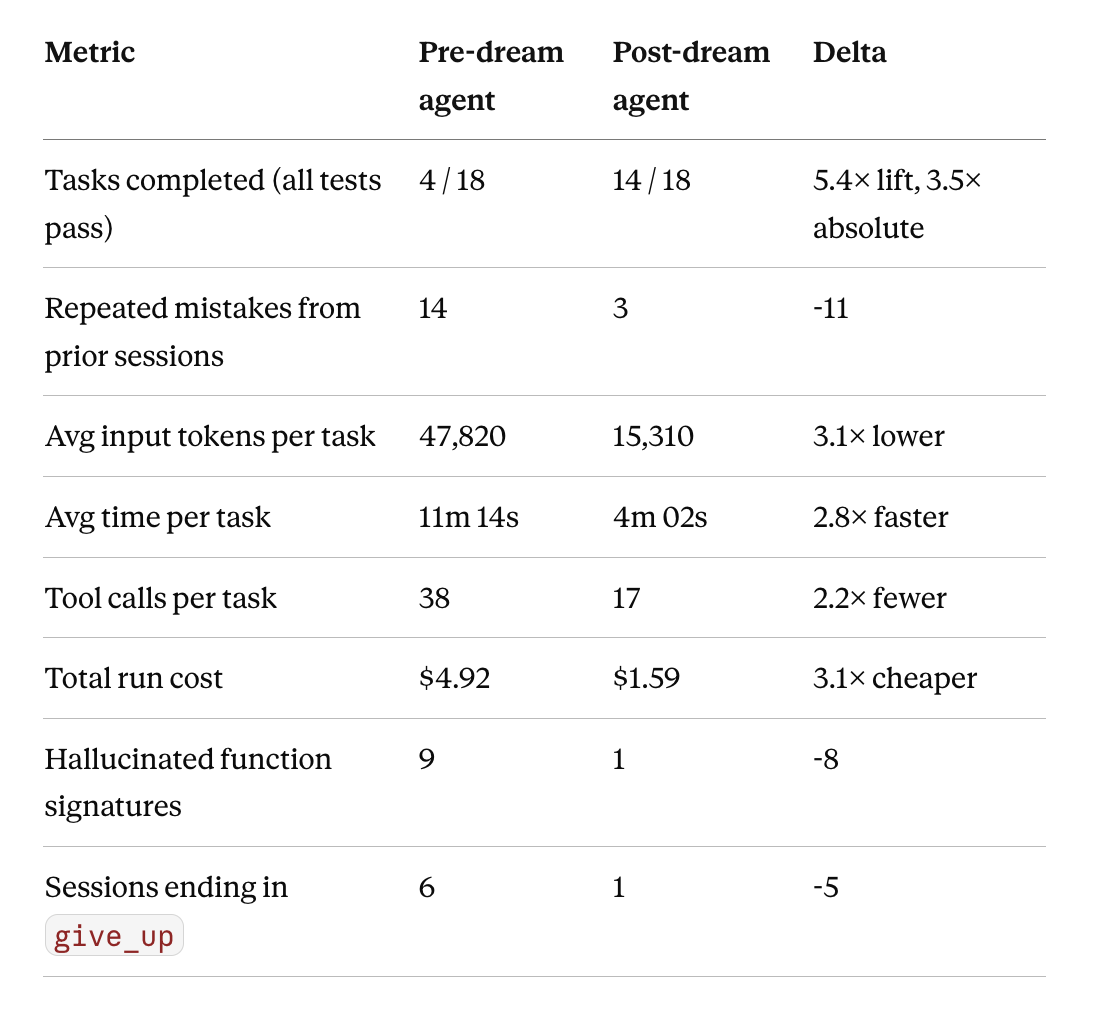 | Metric | Pre-dream agent | Post-dream agent | Delta |
|---|---|---|---|
| Tasks completed (all tests pass) | 4 / 18 | 14 / 18 | 5.4× lift, 3.5× absolute |
| Repeated mistakes from prior sessions | 14 | 3 | -11 |
| Avg input tokens per task | 47,820 | 15,310 | 3.1× lower |
| Avg time per task | 11m 14s | 4m 02s | 2.8× faster |
| Tool calls per task | 38 | 17 | 2.2× fewer |
| Total run cost | \$4.92 | \$1.59 | 3.1× cheaper |
| Hallucinated function signatures | 9 | 1 | -8 |
| Sessions ending in give_up | 6 | 1 | -5 |